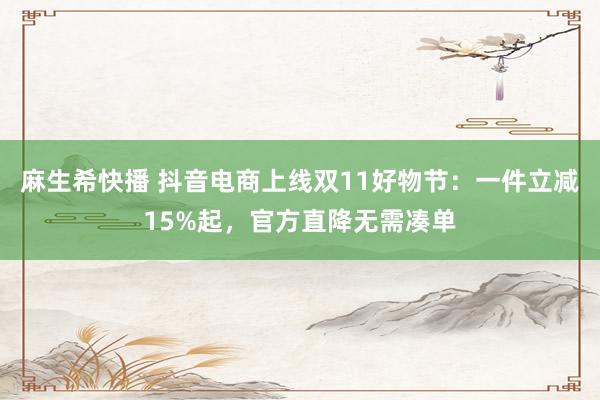 麻生希快播 抖音电商上线双11好物节：一件立减15%起，官方直降无需凑单